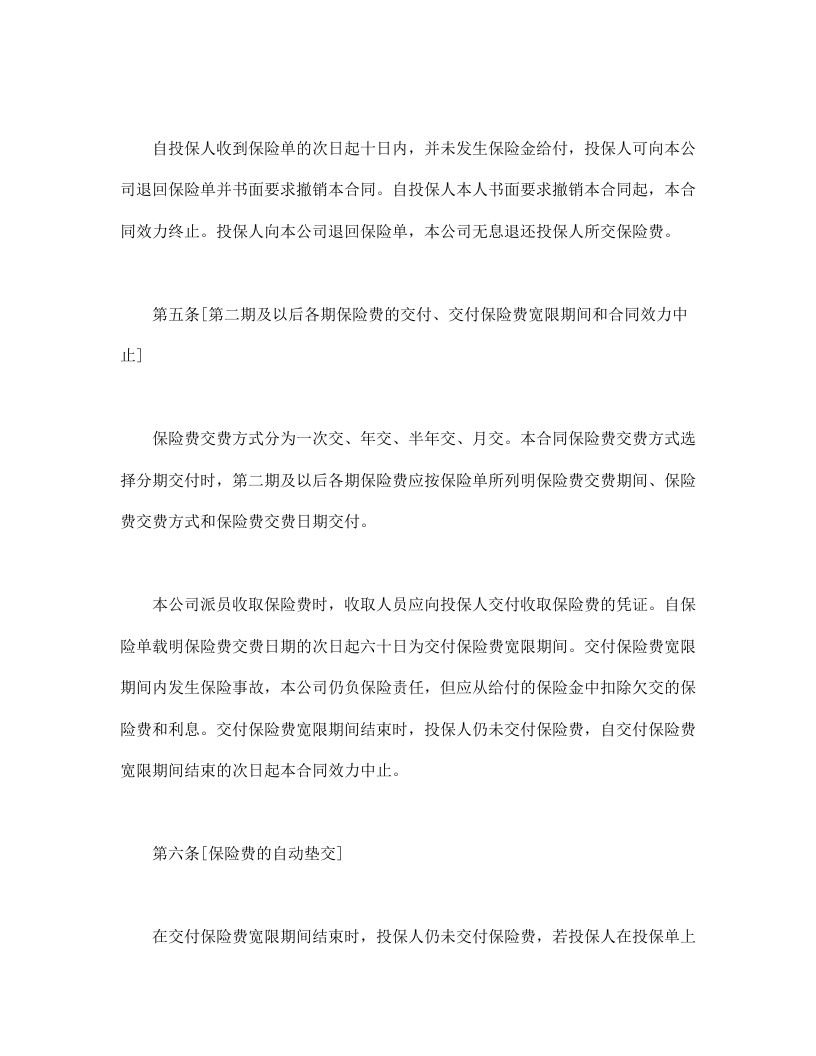 自投保人收到保险单的次日起十日内，并未发生保险金给付，投保人可向本公司退回保险单并书面要求撤销本合同。自投保人本人书面要求撤销本合同起，本合同效力终止。投保人向本公司退回保险单，本公司无息退还投保人所交保险费。

第五条[第二期及以后各期保险费的交付、交付保险费宽限期间和合同效力中止]

保险费交费方式分为一次交、年交、半年交、月交。本合同保险费交费方式选择分期交付时，第二期及以后各期保险费应按保险单所列明保险费交费期间、保险费交费方式和保险费交费日期交付。

本公司派员收取保险费时，收取人员应向投保人交付收取保险费的凭证。自保险单载明保险费交费日期的次日起六十日为交付保险费宽限期间。交付保险费宽限期间内发生保险事故，本公司仍负保险责任，但应从给付的保险金中扣除欠交的保险费和利息。交付保险费宽限期间结束时，投保人仍未交付保险费，自交付保险费宽限期间结束的次日起本合同效力中止。

第六条[保险费的自动垫交]

在交付保险费宽限期间结束时，投保人仍未交付保险费，若投保人在投保单上